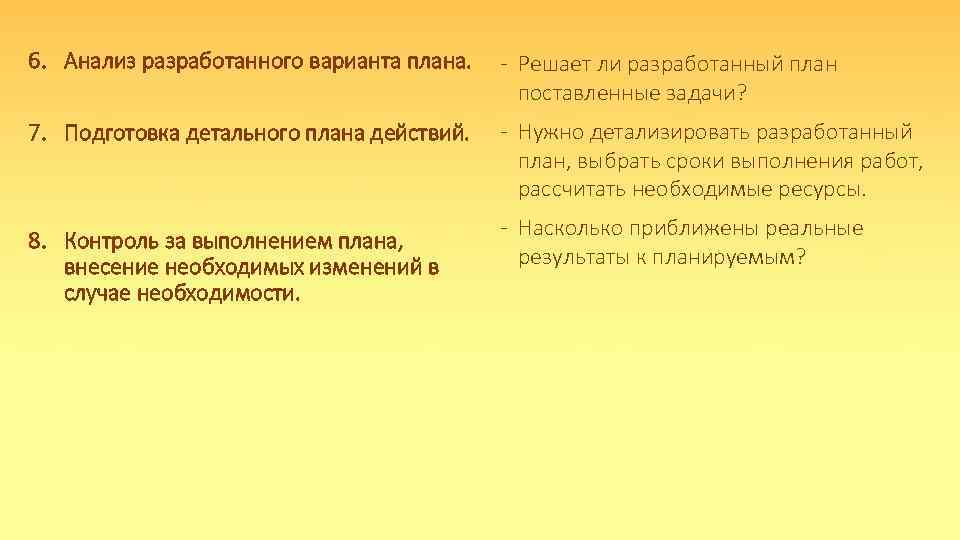 6. Анализ разработанного варианта плана.

7. Подготовка детального плана действий.

8. Контроль за выполнением плана, внесение необходимых изменений в случае необходимости.

- Решает ли разработанный план поставленные задачи?

- Нужно детализировать разработанный план, выбрать сроки выполнения работ, рассчитать необходимые ресурсы.

- Насколько приближены реальные результаты к планируемым?